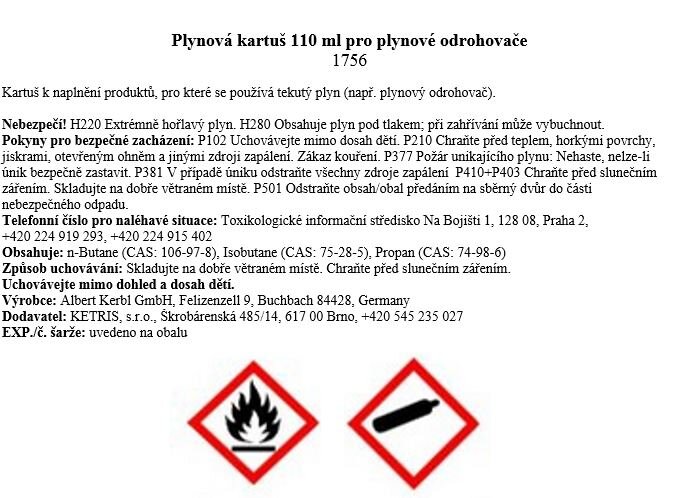 Plynová kartuš 110 ml pro plynové odrohovače
1756

Kartuš k naplnění produktů, pro které se používá tekutý plyn (např. plynový odrohovač).

Nebezpečí! H220 Extrémně hořlavý plyn. H280 Obsahuje plyn pod tlakem; při zahřívání může vybuchnout.
Pokyny pro bezpečné zacházení: P102 Uchovávejte mimo dosah dětí. P210 Chraňte před teplem, horkými povrchy, jiskrami, otevřeným ohněm a jinými zdroji zapálení. Zákaz kouření. P377 Požár unikajícího plynu: Nehaste, nelze-li únik bezpečně zastavit. P381 V případě úniku odstraňte všechny zdroje zapálení P410+P403 Chraňte před slunečním zářením. Skladujte na dobře větraném místě. P501 Odstraňte obsah/obal předáním na sběrný dvůr do části nebezpečného odpadu.
Telefonní číslo pro naléhavé situace: Toxikologické informační středisko Na Bojišti 1, 128 08, Praha 2, +420 224 919 293, +420 224 915 402
Obsahuje: n-Butane (CAS: 106-97-8), Isobutane (CAS: 75-28-5), Propan (CAS: 74-98-6)
Způsob uchovávání: Skladujte na dobře větraném místě. Chraňte před slunečním zářením.
Uchovávejte mimo dohled a dosah dětí.
Výrobce: Albert Kerbl GmbH, Felizenzell 9, Buchbach 84428, Germany
Dodavatel: KETRIS, s.r.o., Škrobárenská 485/14, 617 00 Brno, +420 545 235 027
EXP./č. šarže: uvedeno na obalu